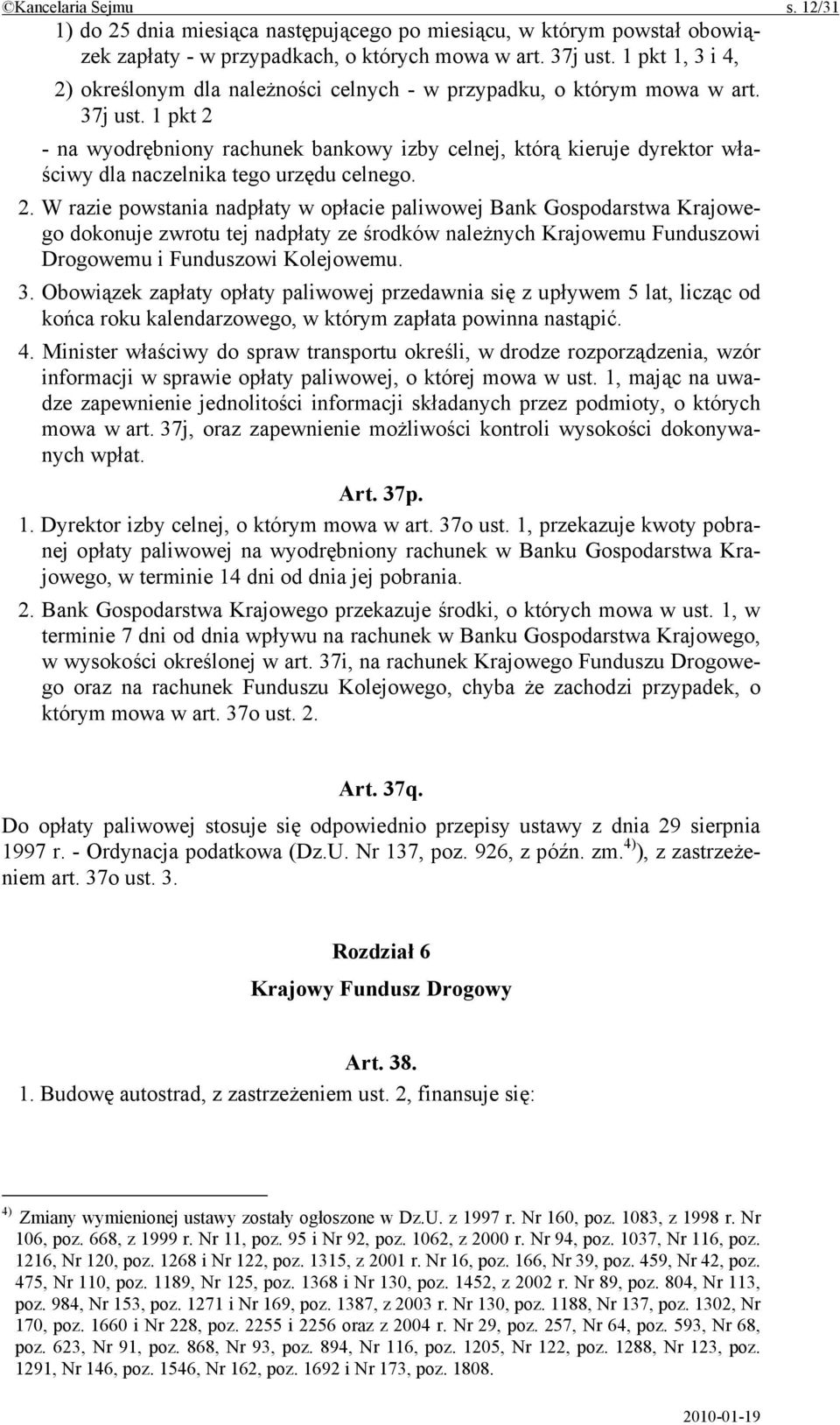 ©Kancelaria Sejmu s. 12/31

1) do 25 dnia miesiąca następującego po miesiącu, w którym powstał obowiązek zapłaty - w przypadkach, o których mowa w art. 37j ust. 1 pkt 1, 3 i 4,

2) określonym dla należności celnych - w przypadku, o którym mowa w art. 37j ust. 1 pkt 2

- na wyodrębniony rachunek bankowy izby celnej, którą kieruje dyrektor właściwy dla naczelnika tego urzędu celnego.

2. W razie powstania nadpłaty w opłacie paliwowej Bank Gospodarstwa Krajowego dokonuje zwrotu tej nadpłaty ze środków należnych Krajowemu Funduszowi Drogowemu i Funduszowi Kolejowemu.

3. Obowiązek zapłaty opłaty paliwowej przedawnia się z upływem 5 lat, licząc od końca roku kalendarzowego, w którym zapłata powinna nastąpić.

4. Minister właściwy do spraw transportu określi, w drodze rozporządzenia, wzór informacji w sprawie opłaty paliwowej, o której mowa w ust. 1, mając na uwadze zapewnienie jednolitości informacji składanych przez podmioty, o których mowa w art. 37j, oraz zapewnienie możliwości kontroli wysokości dokonywanych wpłat.

Art. 37p.

1. Dyrektor izby celnej, o którym mowa w art. 37o ust. 1, przekazuje kwoty pobranej opłaty paliwowej na wyodrębniony rachunek w Banku Gospodarstwa Krajowego, w terminie 14 dni od dnia jej pobrania.

2. Bank Gospodarstwa Krajowego przekazuje środki, o których mowa w ust. 1, w terminie 7 dni od dnia wpływu na rachunek w Banku Gospodarstwa Krajowego, w wysokości określonej w art. 37i, na rachunek Krajowego Funduszu Drogowego oraz na rachunek Funduszu Kolejowego, chyba że zachodzi przypadek, o którym mowa w art. 37o ust. 2.

Art. 37q.

Do opłaty paliwowej stosuje się odpowiednio przepisy ustawy z dnia 29 sierpnia 1997 r. - Ordynacja podatkowa (Dz.U. Nr 137, poz. 926, z późn. zm.$^{4)}$), z zastrzeżeniem art. 37o ust. 3.

Rozdział 6

Krajowy Fundusz Drogowy

Art. 38.

1. Budowę autostrad, z zastrzeżeniem ust. 2, finansuje się:

$^{4)}$ Zmiany wymienionej ustawy zostały ogłoszone w Dz.U. z 1997 r. Nr 160, poz. 1083, z 1998 r. Nr 106, poz. 668, z 1999 r. Nr 11, poz. 95 i Nr 92, poz. 1062, z 2000 r. Nr 94, poz. 1037, Nr 116, poz. 1216, Nr 120, poz. 1268 i Nr 122, poz. 1315, z 2001 r. Nr 16, poz. 166, Nr 39, poz. 459, Nr 42, poz. 475, Nr 110, poz. 1189, Nr 125, poz. 1368 i Nr 130, poz. 1452, z 2002 r. Nr 89, poz. 804, Nr 113, poz. 984, Nr 153, poz. 1271 i Nr 169, poz. 1387, z 2003 r. Nr 130, poz. 1188, Nr 137, poz. 1302, Nr 170, poz. 1660 i Nr 228, poz. 2255 i 2256 oraz z 2004 r. Nr 29, poz. 257, Nr 64, poz. 593, Nr 68, poz. 623, Nr 91, poz. 868, Nr 93, poz. 894, Nr 116, poz. 1205, Nr 122, poz. 1288, Nr 123, poz. 1291, Nr 146, poz. 1546, Nr 162, poz. 1692 i Nr 173, poz. 1808.

2010-01-19